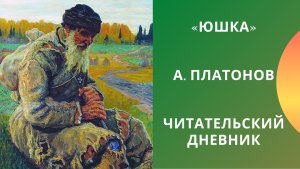 «ЮШКА»

А. ПЛАТОНОВ

ЧИТАТЕЛЬСКИЙ ДНЕВНИК